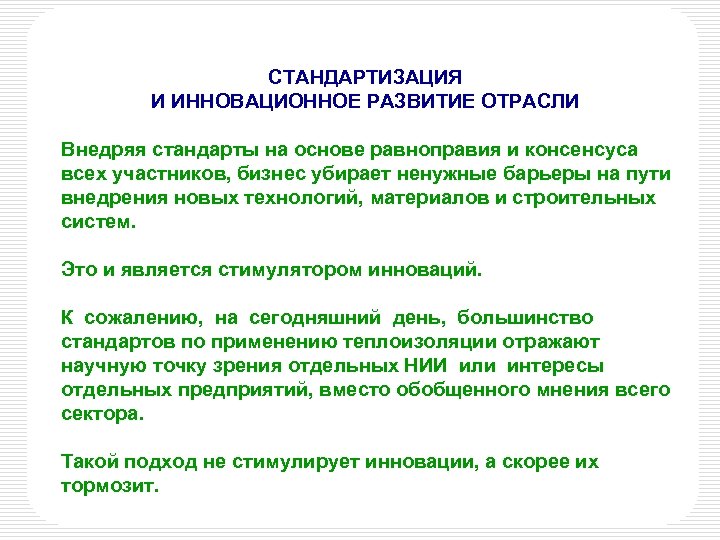 СТАНДАРТИЗАЦИЯ
И ИННОВАЦИОННОЕ РАЗВИТИЕ ОТРАСЛИ

Внедряя стандарты на основе равноправия и консенсуса всех участников, бизнес убирает ненужные барьеры на пути внедрения новых технологий, материалов и строительных систем.

Это и является стимулятором инноваций.

К сожалению, на сегодняшний день, большинство стандартов по применению теплоизоляции отражают научную точку зрения отдельных НИИ или интересы отдельных предприятий, вместо обобщенного мнения всего сектора.

Такой подход не стимулирует инновации, а скорее их тормозит.